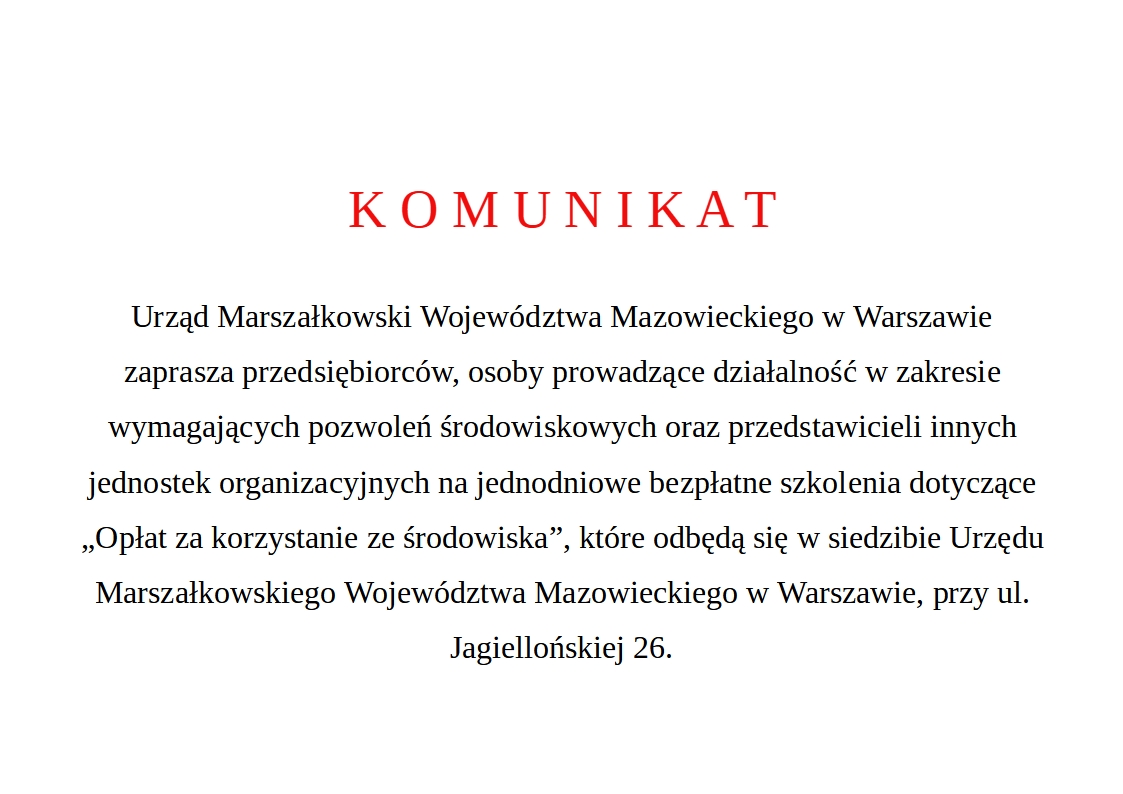 K O M U N I K A T

Urząd Marszałkowski Województwa Mazowieckiego w Warszawie zaprasza przedsiębiorców, osoby prowadzące działalność w zakresie wymagających pozwoleń środowiskowych oraz przedstawicieli innych jednostek organizacyjnych na jednodniowe bezpłatne szkolenia dotyczące „Opłat za korzystanie ze środowiska”, które odbędą się w siedzibie Urzędu Marszałkowskiego Województwa Mazowieckiego w Warszawie, przy ul. Jagiellońskiej 26.